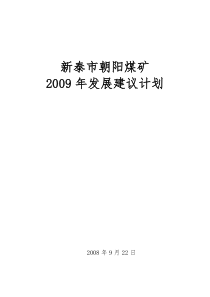 新泰市朝阳煤矿
2009 年发展建议计划

2008 年 9 月 22 日